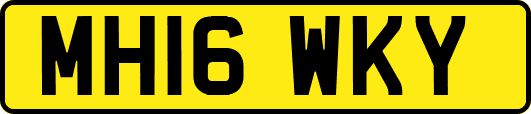 MH16 WKY